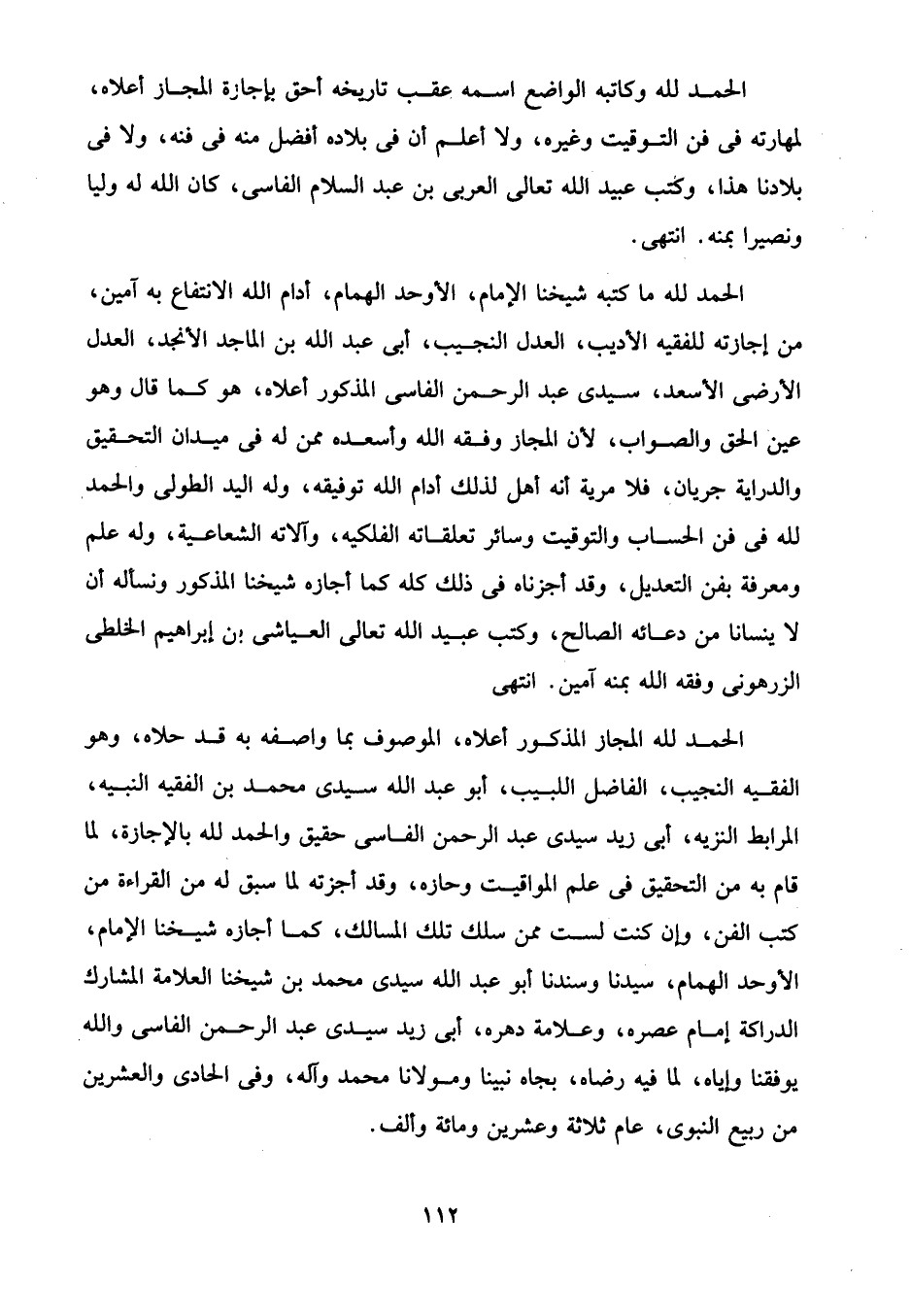 الحمد لله وكاتبه الواضع اسمه عقب تاريخه أحق بإجازة المجاز أعلاه، لمهارته فى فن التوقيت وغيره، ولا أعلم أن فى بلاده أفضل منه فى فنه، ولا فى بلادنا هذا، وكتب عبيد الله تعالى العربى بن عبد السلام الفاسى، كان الله له وليا ونصيرا بمنه. انتهى.

الحمد لله ما كتبه شيخنا الإمام، الأوحد الهمام، أدام الله الانتفاع به آمين، من إجازته للفقيه الأديب، العدل النجيب، أبى عبد الله بن الماجد الأنجد، العدل الأرضى الأسعد، سيدى عبد الرحمن الفاسى المذكور أعلاه، هو كما قال وهو عين الحق والصواب، لأن المجاز وفقه الله وأسعده ممن له فى ميدان التحقيق والدراية جريان، فلا مرية أنه أهل لذلك أدام الله توفيقه، وله اليد الطولى والحمد لله فى فن الحساب والتوقيت وسائر تعلقاته الفلكيه، وآلاته الشعاعية، وله علم ومعرفة بفن التعديل، وقد أجزناه فى ذلك كله كما أجازه شيخنا المذكور ونسأله أن لا ينسانا من دعائه الصالح، وكتب عبيد الله تعالى العياشى بن إبراهيم الخلطى الزرهونى وفقه الله بمنه آمين. انتهى

الحمد لله المجاز المذكور أعلاه، الموصوف بما واصفه به قد حلاه، وهو الفقيه النجيب، الفاضل اللبيب، أبو عبد الله سيدى محمد بن الفقيه النبيه، المرابط النزيه، أبى زيد سيدى عبد الرحمن الفاسى حقيق والحمد لله بالإجازة، لما قام به من التحقيق فى علم المواقيت وحازه، وقد أجزته لما سبق له من القراءة من كتب الفن، وإن كنت لست ممن سلك تلك المسالك، كما أجازه شيخنا الإمام، الأوحد الهمام، سيدنا وسندنا أبو عبد الله سيدى محمد بن شيخنا العلامة المشارك الدراكة إمام عصره، وعلامة دهره، أبى زيد سيدى عبد الرحمن الفاسى والله يوفقنا وإياه، لما فيه رضاه، بجاه نبينا ومولانا محمد وآله، وفى الحادى والعشرين من ربيع النبوى، عام ثلاثة وعشرين ومائة وألف.

١١٢